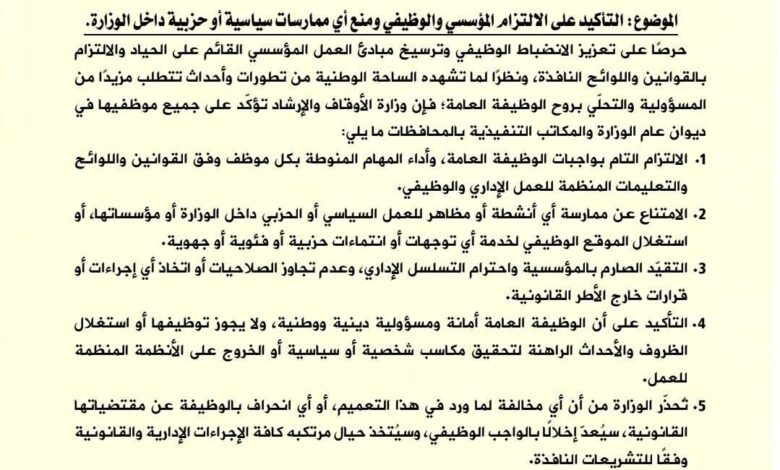 الموضوع: التأكيد على الالتزام المؤسسي والوظيفي ومنع أي ممارسات سياسية أو حزبية داخل الوزارة.

حرصًا على تعزيز الانضباط الوظيفي وترسيخ مبادئ العمل المؤسسي القائم على الحياد والالتزام بالقوانين واللوائح النافذة، ونظرًا لما تشهده الساحة الوطنية من تطورات وأحداث تتطلب مزيدًا من المسؤولية والتحلّي بروح الوظيفة العامة؛ فإن وزارة الأوقاف والإرشاد تؤكّد على جميع موظفيها في ديوان عام الوزارة والمكاتب التنفيذية بالمحافظات ما يلي:

1. الالتزام التام بواجبات الوظيفة العامة، وأداء المهام المنوطة بكل موظف وفق القوانين واللوائح والتعليمات المنظمة للعمل الإداري والوظيفي.

2. الامتناع عن ممارسة أي أنشطة أو مظاهر للعمل السياسي أو الحزبي داخل الوزارة أو مؤسساتها، أو استغلال الموقع الوظيفي لخدمة أي توجهات أو انتماءات حزبية أو فئوية أو جهوية.

3. التقيّد الصارم بالمؤسسية واحترام التسلسل الإداري، وعدم تجاوز الصلاحيات أو اتخاذ أي إجراءات أو قرارات خارج الأطر القانونية.

4. التأكيد على أن الوظيفة العامة أمانة ومسؤولية دينية ووطنية، ولا يجوز توظيفها أو استغلال الظروف والأحداث الراهنة لتحقيق مكاسب شخصية أو سياسية أو الخروج على الأنظمة المنظمة للعمل.

5. تحذّر الوزارة من أن أي مخالفة لما ورد في هذا التعميم، أو أي انحراف بالوظيفة عن مقتضياتها القانونية، سيُعدّ إخلالًا بالواجب الوظيفي، وسيُتخذ حيال مرتكبه كافة الإجراءات الإدارية والقانونية وفقًا للتشريعات النافذة.